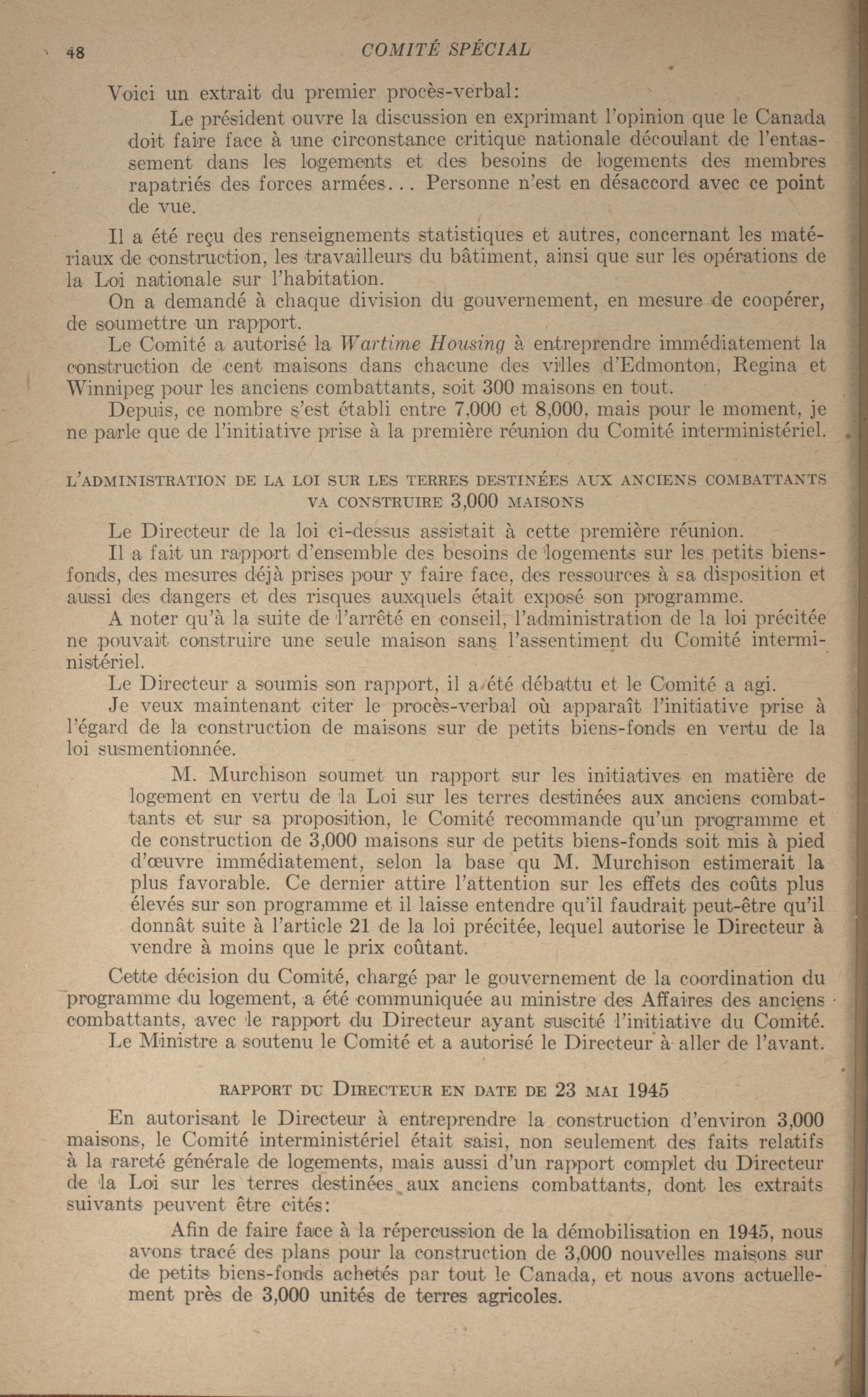 48 COMITÉ SPÉCIAL

Voici un extrait du premier procès-verbal:

Le président ouvre la discussion en exprimant l'opinion que le Canada doit faire face à une circonstance critique nationale découlant de l'entassement dans les logements et des besoins de logements des membres rapatriés des forces armées... Personne n'est en désaccord avec ce point de vue.

Il a été reçu des renseignements statistiques et autres, concernant les matériaux de construction, les travailleurs du bâtiment, ainsi que sur les opérations de la Loi nationale sur l'habitation.

On a demandé à chaque division du gouvernement, en mesure de coopérer, de soumettre un rapport.

Le Comité a autorisé la Wartime Housing à entreprendre immédiatement la construction de cent maisons dans chacune des villes d'Edmonton, Regina et Winnipeg pour les anciens combattants, soit 300 maisons en tout.

Depuis, ce nombre s'est établi entre 7,000 et 8,000, mais pour le moment, je ne parle que de l'initiative prise à la première réunion du Comité interministériel.

L'ADMINISTRATION DE LA LOI SUR LES TERRES DESTINÉES AUX ANCIENS COMBATTANTS VA CONSTRUIRE 3,000 MAISONS

Le Directeur de la loi ci-dessus assistait à cette première réunion.

Il a fait un rapport d'ensemble des besoins de logements sur les petits biens-fonds, des mesures déjà prises pour y faire face, des ressources à sa disposition et aussi des dangers et des risques auxquels était exposé son programme.

A noter qu'à la suite de l'arrêté en conseil, l'administration de la loi précitée ne pouvait construire une seule maison sans l'assentiment du Comité interministériel.

Le Directeur a soumis son rapport, il a été débattu et le Comité a agi.

Je veux maintenant citer le procès-verbal où apparaît l'initiative prise à l'égard de la construction de maisons sur de petits biens-fonds en vertu de la loi susmentionnée.

M. Murchison soumet un rapport sur les initiatives en matière de logement en vertu de la Loi sur les terres destinées aux anciens combattants et sur sa proposition, le Comité recommande qu'un programme et de construction de 3,000 maisons sur de petits biens-fonds soit mis à pied d'œuvre immédiatement, selon la base qu M. Murchison estimerait la plus favorable. Ce dernier attire l'attention sur les effets des coûts plus élevés sur son programme et il laisse entendre qu'il faudrait peut-être qu'il donnât suite à l'article 21 de la loi précitée, lequel autorise le Directeur à vendre à moins que le prix coûtant.

Cette décision du Comité, chargé par le gouvernement de la coordination du programme du logement, a été communiquée au ministre des Affaires des anciens combattants, avec le rapport du Directeur ayant suscité l'initiative du Comité.

Le Ministre a soutenu le Comité et a autorisé le Directeur à aller de l'avant.

RAPPORT DU DIRECTEUR EN DATE DE 23 MAI 1945

En autorisant le Directeur à entreprendre la construction d'environ 3,000 maisons, le Comité interministériel était saisi, non seulement des faits relatifs à la rareté générale de logements, mais aussi d'un rapport complet du Directeur de la Loi sur les terres destinées aux anciens combattants, dont les extraits suivants peuvent être cités:

Afin de faire face à la répercussion de la démobilisation en 1945, nous avons tracé des plans pour la construction de 3,000 nouvelles maisons sur de petits biens-fonds achetés par tout le Canada, et nous avons actuellement près de 3,000 unités de terres agricoles.